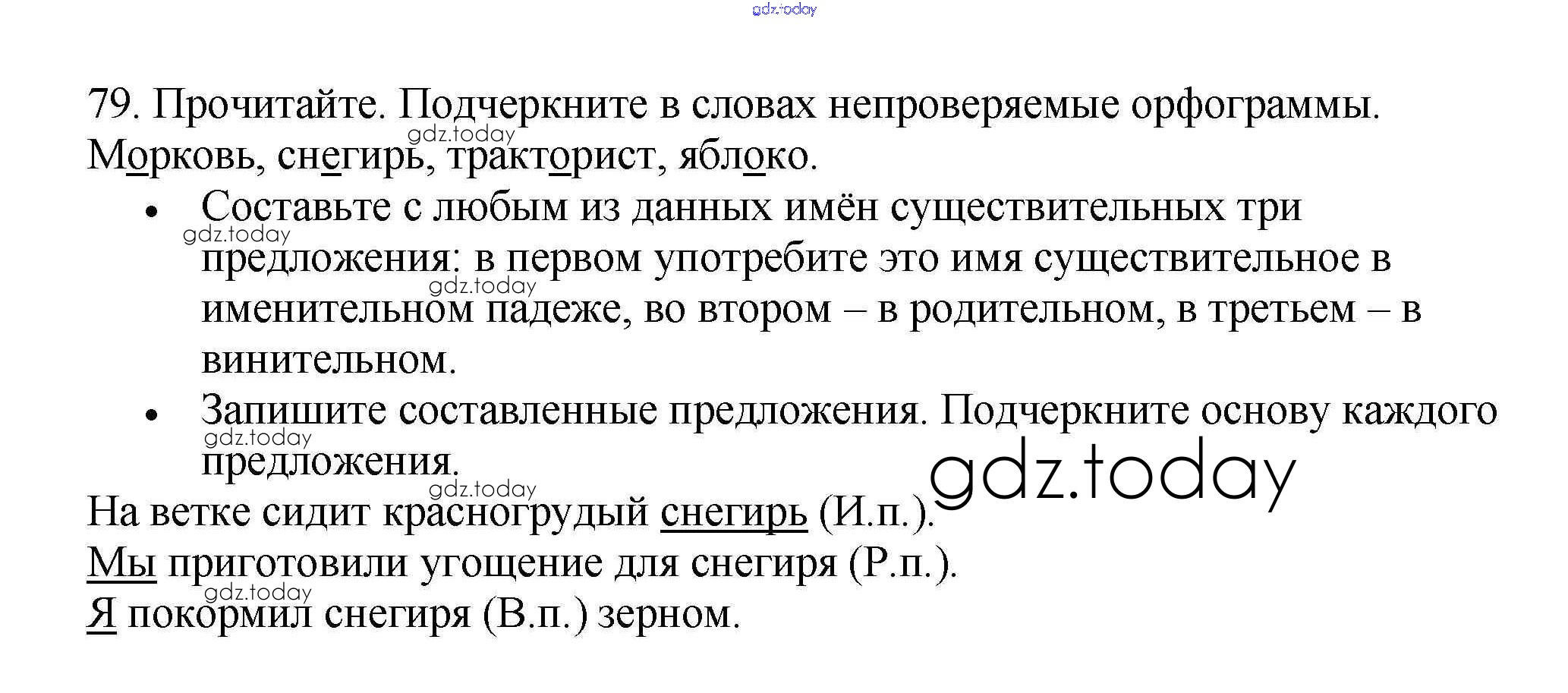 79. Прочитайте. Подчеркните в словах непроверяемые орфограммы.
Морковь, снегирь, тракторист, яблоко.

• Составьте с любым из данных имён существительных три предложения: в первом употребите это имя существительное в именительном падеже, во втором – в родительном, в третьем – в винительном.
• Запишите составленные предложения. Подчеркните основу каждого предложения.

На ветке сидит красногрудый снегирь (И.п.).
Мы приготовили угощение для снегиря (Р.п.).
Я покормил снегиря (В.п.) зерном.

gdz.today